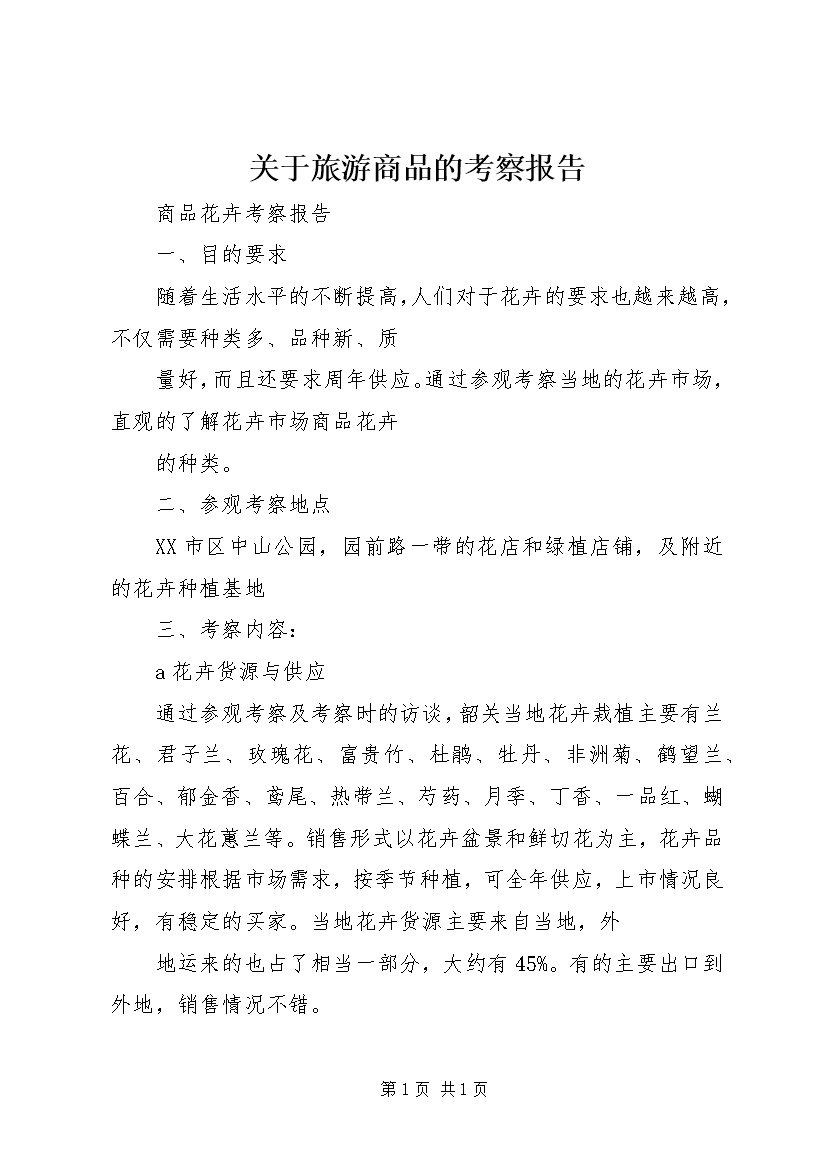 关于旅游商品的考察报告

商品花卉考察报告

一、目的要求

随着生活水平的不断提高,人们对于花卉的要求也越来越高,不仅需要种类多、品种新、质

量好,而且还要求周年供应。通过参观考察当地的花卉市场,直观的了解花卉市场商品花卉

的种类。

二、参观考察地点

XX市区中山公园,园前路一带的花店和绿植店铺,及附近的花卉种植基地

三、考察内容:

a花卉货源与供应

通过参观考察及考察时的访谈,韶关当地花卉栽植主要有兰花、君子兰、玫瑰花、富贵竹、杜鹃、牡丹、非洲菊、鹤望兰、百合、郁金香、鸢尾、热带兰、芍药、月季、丁香、一品红、蝴蝶兰、大花蕙兰等。销售形式以花卉盆景和鲜切花为主,花卉品种的安排根据市场需求,按季节种植,可全年供应,上市情况良好,有稳定的买家。当地花卉货源主要来自当地,外

地运来的也占了相当一部分,大约有45%。有的主要出口到外地,销售情况不错。

第1页 共1页